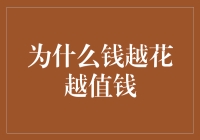 为什么钱越花越值钱